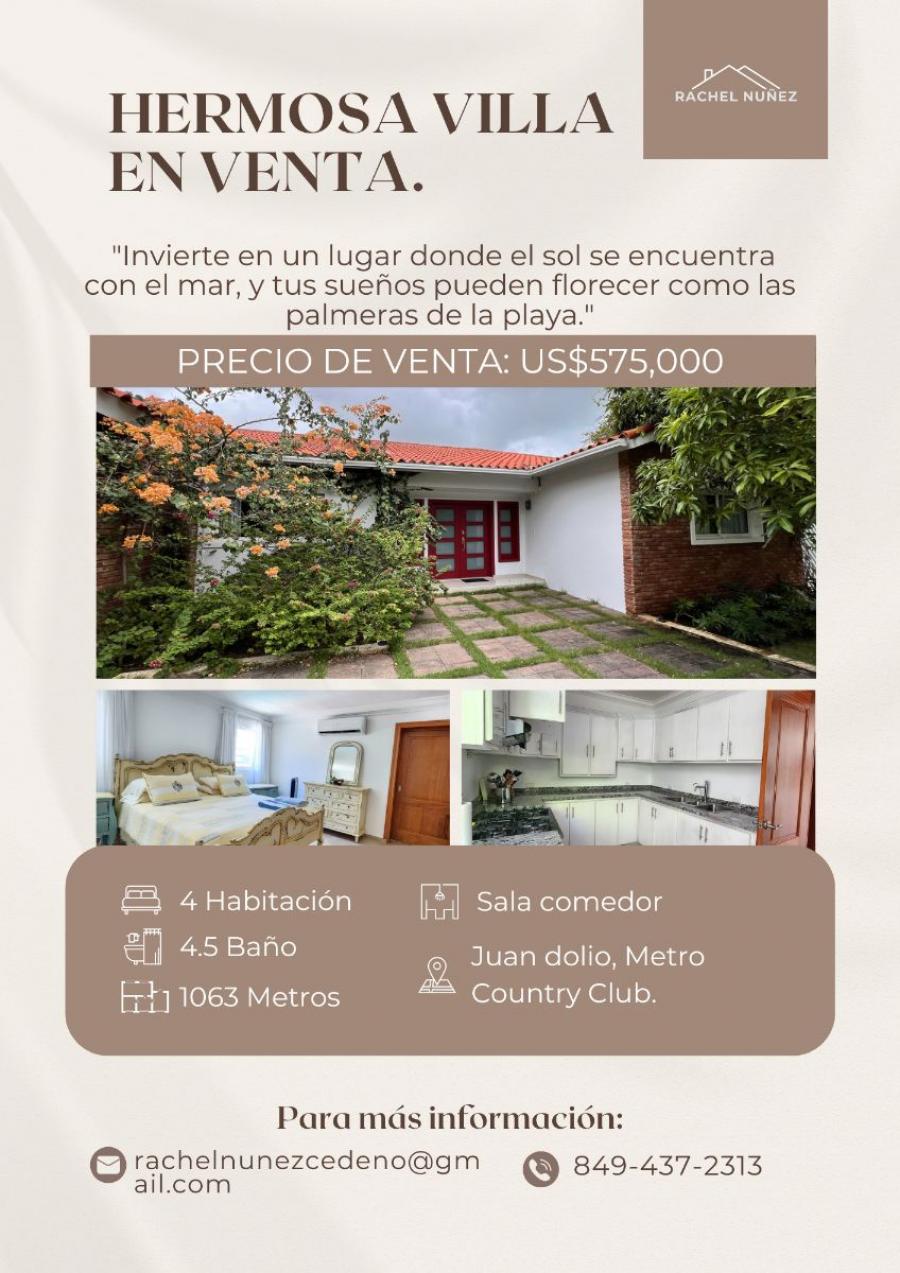 RACHEL NUÑEZ

HERMOSA VILLA EN VENTA.

"Invierte en un lugar donde el sol se encuentra con el mar, y tus sueños pueden florecer como las palmeras de la playa."

PRECIO DE VENTA: US$575,000

4 Habitación

4.5 Baño

1063 Metros

Sala comedor

Juan dolio, Metro Country Club.

Para más información:

rachelnunezcedeno@gmail.com

849-437-2313